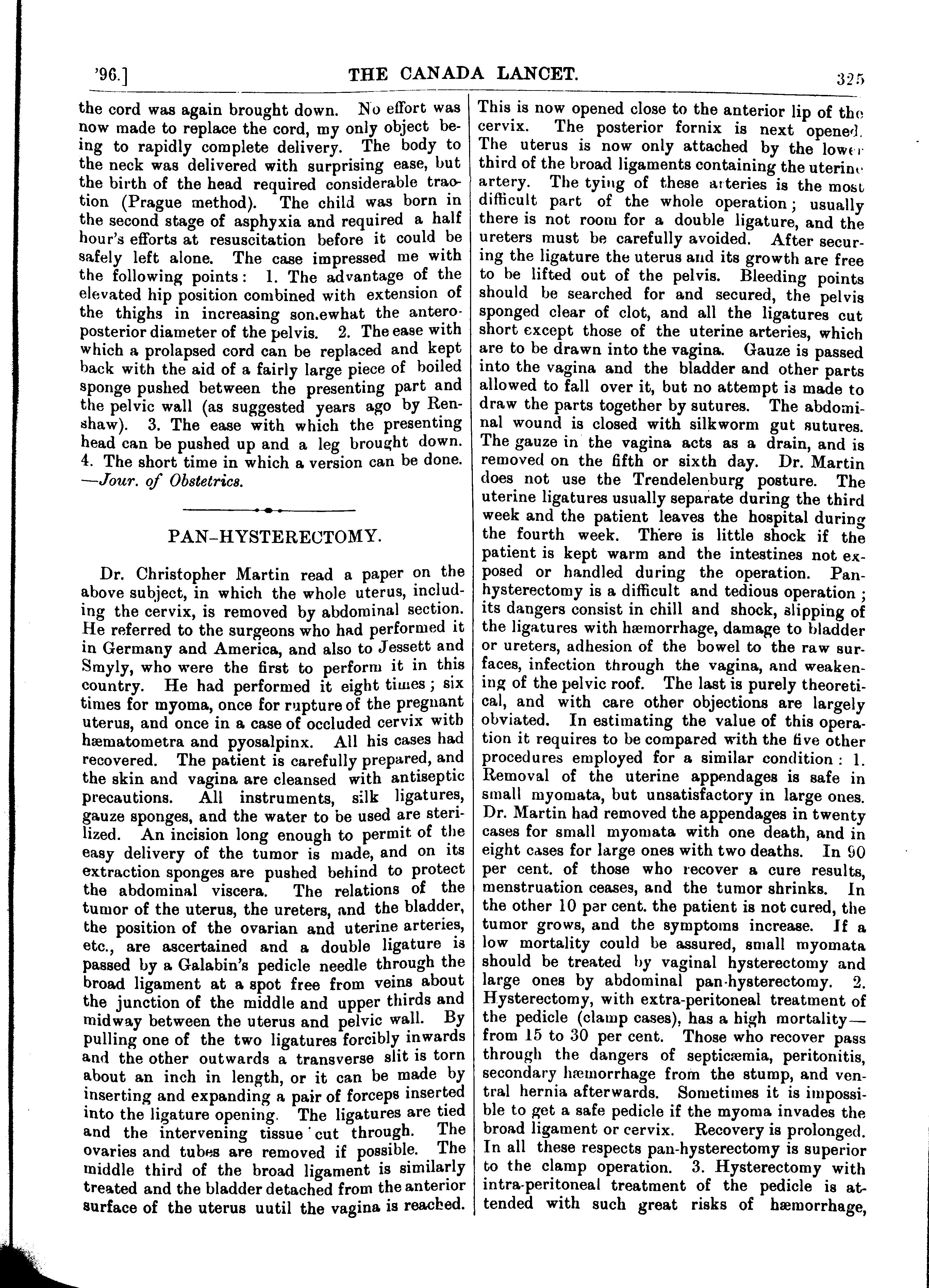 '96.] THE CANADA LANCET. 325

the cord was again brought down. No effort was now made to replace the cord, my only object being to rapidly complete delivery. The body to the neck was delivered with surprising ease, but the birth of the head required considerable traction (Prague method). The child was born in the second stage of asphyxia and required a half hour's efforts at resuscitation before it could be safely left alone. The case impressed me with the following points: 1. The advantage of the elevated hip position combined with extension of the thighs in increasing somewhat the antero-posterior diameter of the pelvis. 2. The ease with which a prolapsed cord can be replaced and kept back with the aid of a fairly large piece of boiled sponge pushed between the presenting part and the pelvic wall (as suggested years ago by Renshaw). 3. The ease with which the presenting head can be pushed up and a leg brought down. 4. The short time in which a version can be done. —Jour. of Obstetrics.

PAN-HYSTERECTOMY.

Dr. Christopher Martin read a paper on the above subject, in which the whole uterus, including the cervix, is removed by abdominal section. He referred to the surgeons who had performed it in Germany and America, and also to Jessett and Smyly, who were the first to perform it in this country. He had performed it eight times; six times for myoma, once for rupture of the pregnant uterus, and once in a case of occluded cervix with hæmatometra and pyosalpinx. All his cases had recovered. The patient is carefully prepared, and the skin and vagina are cleansed with antiseptic precautions. All instruments, silk ligatures, gauze sponges, and the water to be used are sterilized. An incision long enough to permit of the easy delivery of the tumor is made, and on its extraction sponges are pushed behind to protect the abdominal viscera. The relations of the tumor of the uterus, the ureters, and the bladder, the position of the ovarian and uterine arteries, etc., are ascertained and a double ligature is passed by a Galabin's pedicle needle through the broad ligament at a spot free from veins about the junction of the middle and upper thirds and midway between the uterus and pelvic wall. By pulling one of the two ligatures forcibly inwards and the other outwards a transverse slit is torn about an inch in length, or it can be made by inserting and expanding a pair of forceps inserted into the ligature opening. The ligatures are tied and the intervening tissue cut through. The ovaries and tubes are removed if possible. The middle third of the broad ligament is similarly treated and the bladder detached from the anterior surface of the uterus uutil the vagina is reached. This is now opened close to the anterior lip of the cervix. The posterior fornix is next opened. The uterus is now only attached by the lower third of the broad ligaments containing the uterine artery. The tying of these arteries is the most difficult part of the whole operation; usually there is not room for a double ligature, and the ureters must be carefully avoided. After securing the ligature the uterus and its growth are free to be lifted out of the pelvis. Bleeding points should be searched for and secured, the pelvis sponged clear of clot, and all the ligatures cut short except those of the uterine arteries, which are to be drawn into the vagina. Gauze is passed into the vagina and the bladder and other parts allowed to fall over it, but no attempt is made to draw the parts together by sutures. The abdominal wound is closed with silkworm gut sutures. The gauze in the vagina acts as a drain, and is removed on the fifth or sixth day. Dr. Martin does not use the Trendelenburg posture. The uterine ligatures usually separate during the third week and the patient leaves the hospital during the fourth week. There is little shock if the patient is kept warm and the intestines not exposed or handled during the operation. Pan-hysterectomy is a difficult and tedious operation; its dangers consist in chill and shock, slipping of the ligatures with hæmorrhage, damage to bladder or ureters, adhesion of the bowel to the raw surfaces, infection through the vagina, and weakening of the pelvic roof. The last is purely theoretical, and with care other objections are largely obviated. In estimating the value of this operation it requires to be compared with the five other procedures employed for a similar condition: 1. Removal of the uterine appendages is safe in small myomata, but unsatisfactory in large ones. Dr. Martin had removed the appendages in twenty cases for small myomata with one death, and in eight cases for large ones with two deaths. In 90 per cent. of those who recover a cure results, menstruation ceases, and the tumor shrinks. In the other 10 per cent. the patient is not cured, the tumor grows, and the symptoms increase. If a low mortality could be assured, small myomata should be treated by vaginal hysterectomy and large ones by abdominal pan-hysterectomy. 2. Hysterectomy, with extra-peritoneal treatment of the pedicle (clamp cases), has a high mortality—from 15 to 30 per cent. Those who recover pass through the dangers of septicæmia, peritonitis, secondary hæmorrhage from the stump, and ventral hernia afterwards. Sometimes it is impossible to get a safe pedicle if the myoma invades the broad ligament or cervix. Recovery is prolonged. In all these respects pan-hysterectomy is superior to the clamp operation. 3. Hysterectomy with intra-peritoneal treatment of the pedicle is attended with such great risks of hæmorrhage,